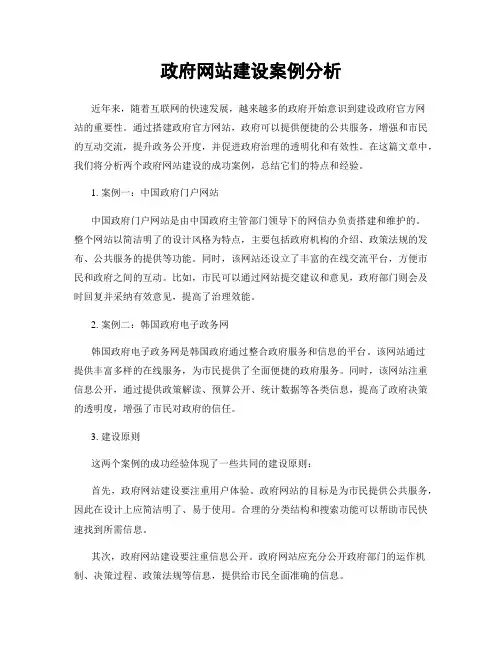 政府网站建设案例分析

近年来，随着互联网的快速发展，越来越多的政府开始意识到建设政府官方网站的重要性。通过搭建政府官方网站，政府可以提供便捷的公共服务，增强和市民的互动交流，提升政务公开度，并促进政府治理的透明化和有效性。在这篇文章中，我们将分析两个政府网站建设的成功案例，总结它们的特点和经验。

1. 案例一：中国政府门户网站

中国政府门户网站是由中国政府主管部门领导下的网信办负责搭建和维护的。整个网站以简洁明了的设计风格为特点，主要包括政府机构的介绍、政策法规的发布、公共服务的提供等功能。同时，该网站还设立了丰富的在线交流平台，方便市民和政府之间的互动。比如，市民可以通过网站提交建议和意见，政府部门则会及时回复并采纳有效意见，提高了治理效能。

2. 案例二：韩国政府电子政务网

韩国政府电子政务网是韩国政府通过整合政府服务和信息的平台。该网站通过提供丰富多样的在线服务，为市民提供了全面便捷的政府服务。同时，该网站注重信息公开，通过提供政策解读、预算公开、统计数据等各类信息，提高了政府决策的透明度，增强了市民对政府的信任。

3. 建设原则

这两个案例的成功经验体现了一些共同的建设原则：

首先，政府网站建设要注重用户体验。政府网站的目标是为市民提供公共服务，因此在设计上应简洁明了、易于使用。合理的分类结构和搜索功能可以帮助市民快速找到所需信息。

其次，政府网站建设要注重信息公开。政府网站应充分公开政府部门的运作机制、决策过程、政策法规等信息，提供给市民全面准确的信息。